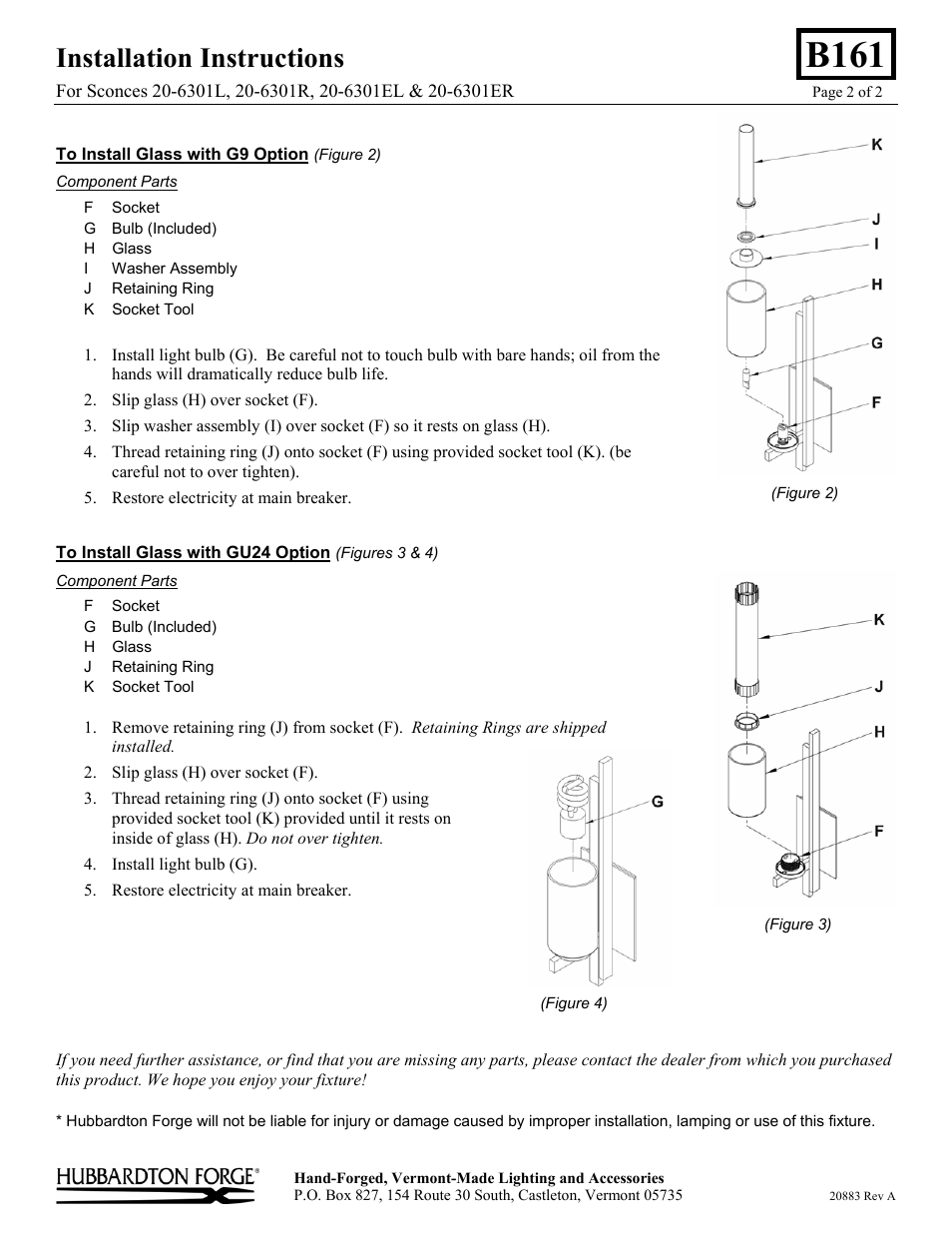 Installation Instructions

B161

For Sconces 20-6301L, 20-6301R, 20-6301EL & 20-6301ER

Page 2 of 2

To Install Glass with G9 Option (Figure 2)

Component Parts

F Socket
G Bulb (Included)
H Glass
I Washer Assembly
J Retaining Ring
K Socket Tool

1. Install light bulb (G). Be careful not to touch bulb with bare hands; oil from the hands will dramatically reduce bulb life.
2. Slip glass (H) over socket (F).
3. Slip washer assembly (I) over socket (F) so it rests on glass (H).
4. Thread retaining ring (J) onto socket (F) using provided socket tool (K). (be careful not to over tighten).
5. Restore electricity at main breaker.

K
J
I
H
G
F

(Figure 2)

To Install Glass with GU24 Option (Figures 3 & 4)

Component Parts

F Socket
G Bulb (Included)
H Glass
J Retaining Ring
K Socket Tool

1. Remove retaining ring (J) from socket (F). Retaining Rings are shipped installed.
2. Slip glass (H) over socket (F).
3. Thread retaining ring (J) onto socket (F) using provided socket tool (K) provided until it rests on inside of glass (H). Do not over tighten.
4. Install light bulb (G).
5. Restore electricity at main breaker.

G

(Figure 4)

K
J
H
F

(Figure 3)

If you need further assistance, or find that you are missing any parts, please contact the dealer from which you purchased this product. We hope you enjoy your fixture!

* Hubbardton Forge will not be liable for injury or damage caused by improper installation, lamping or use of this fixture.

HUBBARDTON FORGE®

Hand-Forged, Vermont-Made Lighting and Accessories
P.O. Box 827, 154 Route 30 South, Castleton, Vermont 05735

20883 Rev A